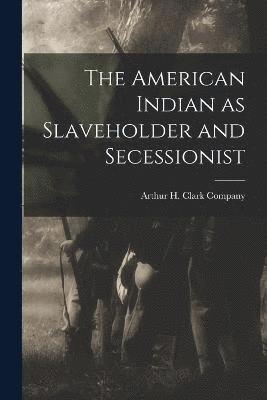 The American Indian as Slaveholder and Secessionist

Arthur H. Clark Company